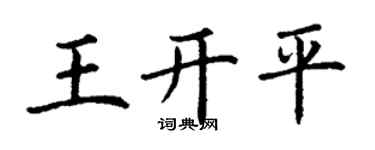 王开平

词典网